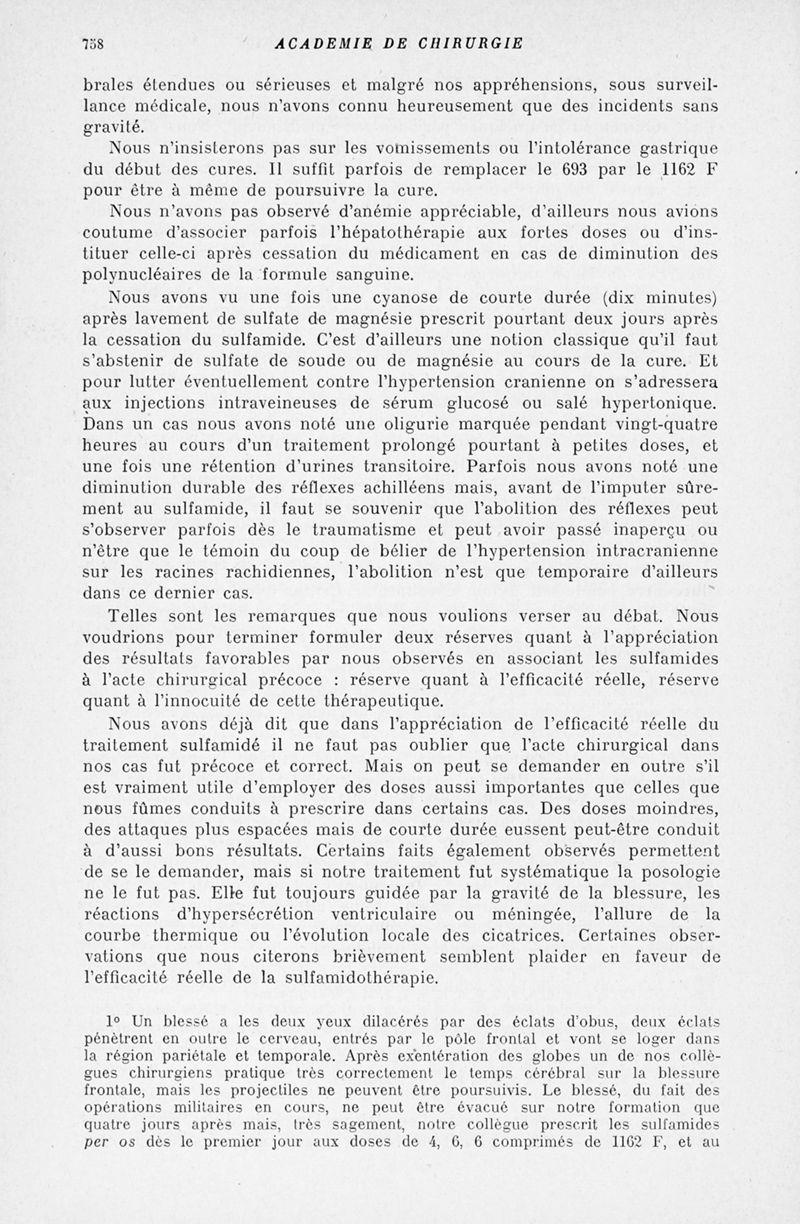 758 ACADEMIE DE CHIRURGIE

brales étendues ou sérieuses et malgré nos appréhensions, sous surveillance médicale, nous n'avons connu heureusement que des incidents sans gravité.

Nous n'insisterons pas sur les vomissements ou l'intolérance gastrique du début des cures. Il suffit parfois de remplacer le 693 par le 1162 F pour être à même de poursuivre la cure.

Nous n'avons pas observé d'anémie appréciable, d'ailleurs nous avions coutume d'associer parfois l'hépatothérapie aux fortes doses ou d'instituer celle-ci après cessation du médicament en cas de diminution des polynucléaires de la formule sanguine.

Nous avons vu une fois une cyanose de courte durée (dix minutes) après lavement de sulfate de magnésie prescrit pourtant deux jours après la cessation du sulfamide. C'est d'ailleurs une notion classique qu'il faut s'abstenir de sulfate de soude ou de magnésie au cours de la cure. Et pour lutter éventuellement contre l'hypertension cranienne on s'adressera aux injections intraveineuses de sérum glucosé ou salé hypertonique. Dans un cas nous avons noté une oligurie marquée pendant vingt-quatre heures au cours d'un traitement prolongé pourtant à petites doses, et une fois une rétention d'urines transitoire. Parfois nous avons noté une diminution durable des réflexes achilléens mais, avant de l'imputer sûrement au sulfamide, il faut se souvenir que l'abolition des réflexes peut s'observer parfois dès le traumatisme et peut avoir passé inaperçu ou n'être que le témoin du coup de bélier de l'hypertension intracranienne sur les racines rachidiennes, l'abolition n'est que temporaire d'ailleurs dans ce dernier cas.

Telles sont les remarques que nous voulions verser au débat. Nous voudrions pour terminer formuler deux réserves quant à l'appréciation des résultats favorables par nous observés en associant les sulfamides à l'acte chirurgical précoce : réserve quant à l'efficacité réelle, réserve quant à l'innocuité de cette thérapeutique.

Nous avons déjà dit que dans l'appréciation de l'efficacité réelle du traitement sulfamidé il ne faut pas oublier que l'acte chirurgical dans nos cas fut précoce et correct. Mais on peut se demander en outre s'il est vraiment utile d'employer des doses aussi importantes que celles que nous fûmes conduits à prescrire dans certains cas. Des doses moindres, des attaques plus espacées mais de courte durée eussent peut-être conduit à d'aussi bons résultats. Certains faits également observés permettent de se le demander, mais si notre traitement fut systématique la posologie ne le fut pas. Elle fut toujours guidée par la gravité de la blessure, les réactions d'hypersécrétion ventriculaire ou méningée, l'allure de la courbe thermique ou l'évolution locale des cicatrices. Certaines observations que nous citerons brièvement semblent plaider en faveur de l'efficacité réelle de la sulfamidothérapie.

1° Un blessé a les deux yeux dilacérés par des éclats d'obus, deux éclats pénètrent en outre le cerveau, entrés par le pôle frontal et vont se loger dans la région pariétale et temporale. Après exentération des globes un de nos collègues chirurgiens pratique très correctement le temps cérébral sur la blessure frontale, mais les projectiles ne peuvent être poursuivis. Le blessé, du fait des opérations militaires en cours, ne peut être évacué sur notre formation que quatre jours après mais, très sagement, notre collègue prescrit les sulfamides per os dès le premier jour aux doses de 4, 6, 6 comprimés de 1162 F, et au